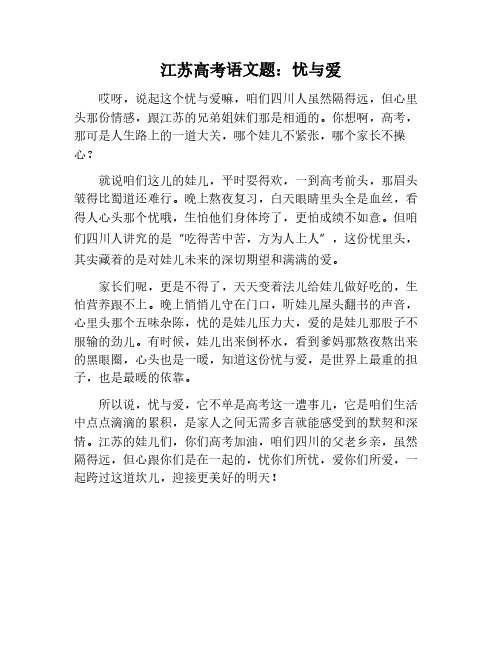 江苏高考语文题：忧与爱

哎呀，说起这个忧与爱嘛，咱们四川人虽然隔得远，但心里头那份情感，跟江苏的兄弟姐妹们那是相通的。你想啊，高考，那可是人生路上的一道大关，哪个娃儿不紧张，哪个家长不操心？

就说咱们这儿的娃儿，平时耍得欢，一到高考前头，那眉头皱得比蜀道还难行。晚上熬夜复习，白天眼睛里头全是血丝，看得人心头那个忧哦，生怕他们身体垮了，更怕成绩不如意。但咱们四川人讲究的是“吃得苦中苦，方为人上人”，这份忧里头，其实藏着的是对娃儿未来的深切期望和满满的爱。

家长们呢，更是不得了，天天变着法儿给娃儿做好吃的，生怕营养跟不上。晚上悄悄儿守在门口，听娃儿屋头翻书的声音，心里头那个五味杂陈，忧的是娃儿压力大，爱的是娃儿那股子不服输的劲儿。有时候，娃儿出来倒杯水，看到爹妈那熬夜熬出来的黑眼圈，心头也是一暖，知道这份忧与爱，是世界上最重的担子，也是最暖的依靠。

所以说，忧与爱，它不单是高考这一遭事儿，它是咱们生活中点点滴滴的累积，是家人之间无需多言就能感受到的默契和深情。江苏的娃儿们，你们高考加油，咱们四川的父老乡亲，虽然隔得远，但心跟你们是在一起的，忧你们所忧，爱你们所爱，一起跨过这道坎儿，迎接更美好的明天！